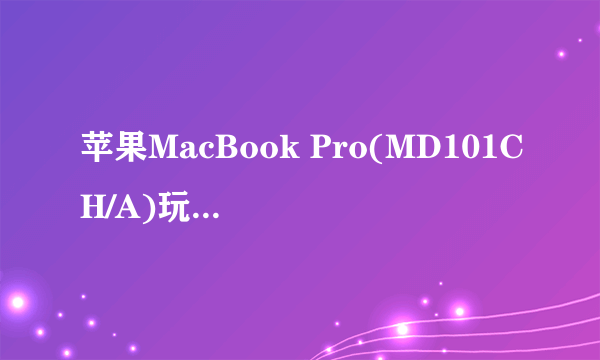 苹果MacBook Pro(MD101CH/A)玩...